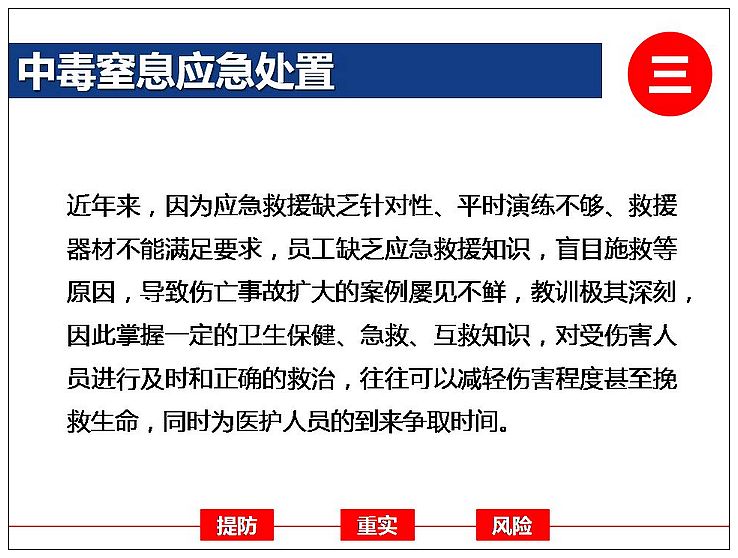 中毒窒息应急处置

三

近年来，因为应急救援缺乏针对性、平时演练不够、救援器材不能满足要求，员工缺乏应急救援知识，盲目施救等原因，导致伤亡事故扩大的案例屡见不鲜，教训极其深刻，因此掌握一定的卫生保健、急救、互救知识，对受伤害人员进行及时和正确的救治，往往可以减轻伤害程度甚至挽救生命，同时为医护人员的到来争取时间。

提防

重实

风险